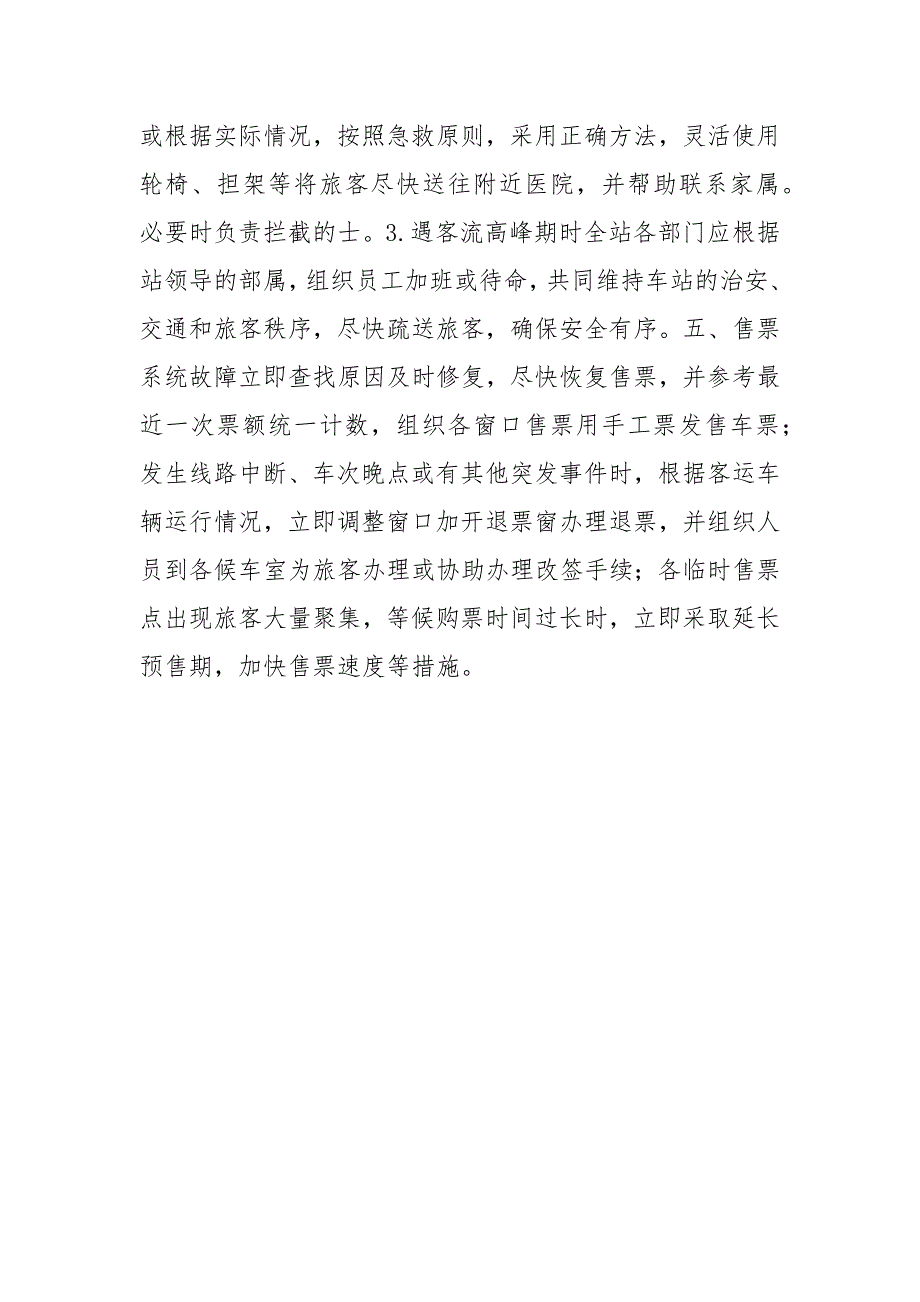 或根据实际情况，按照急救原则，采用正确方法，灵活使用轮椅、担架等将旅客尽快送往附近医院，并帮助联系家属。必要时负责拦截的士。3.遇客流高峰期时全站各部门应根据站领导的部属，组织员工加班或待命，共同维持车站的治安、交通和旅客秩序，尽快疏送旅客，确保安全有序。五、售票系统故障立即查找原因及时修复，尽快恢复售票，并参考最近一次票额统一计数，组织各窗口售票用手工票发售车票；发生线路中断、车次晚点或有其他突发事件时，根据客运车辆运行情况，立即调整窗口加开退票窗办理退票，并组织人员到各候车室为旅客办理或协助办理改签手续；各临时售票点出现旅客大量聚集，等候购票时间过长时，立即采取延长预售期，加快售票速度等措施。